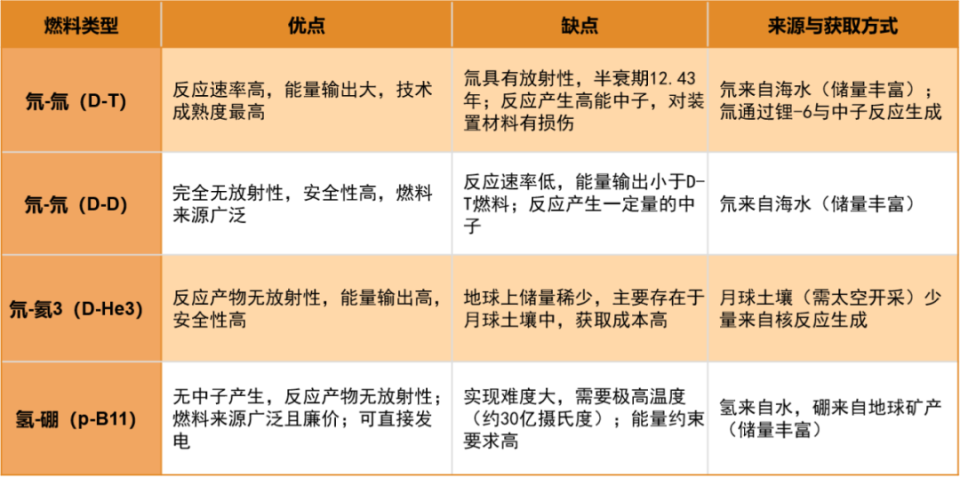 | 燃料类型 | 优点 | 缺点 | 来源与获取方式 |
|---|---|---|---|
| 氘-氚（D-T） | 反应速率高，能量输出大，技术成熟度最高 | 氚具有放射性，半衰期12.43年；反应产生高能中子，对装置材料有损伤 | 氘来自海水（储量丰富）；氚通过锂-6与中子反应生成 |
| 氘-氘（D-D） | 完全无放射性，安全性高，燃料来源广泛 | 反应速率低，能量输出小于D-T燃料；反应产生一定量的中子 | 氘来自海水（储量丰富） |
| 氘-氦3（D-He3） | 反应产物无放射性，能量输出高，安全性高 | 地球上储量稀少，主要存在于月球土壤中，获取成本高 | 月球土壤（需太空开采）少量来自核反应生成 |
| 氢-硼（p-B11） | 无中子产生，反应产物无放射性；燃料来源广泛且廉价；可直接发电 | 实现难度大，需要极高温度（约30亿摄氏度）；能量约束要求高 | 氢来自水，硼来自地球矿产（储量丰富） |